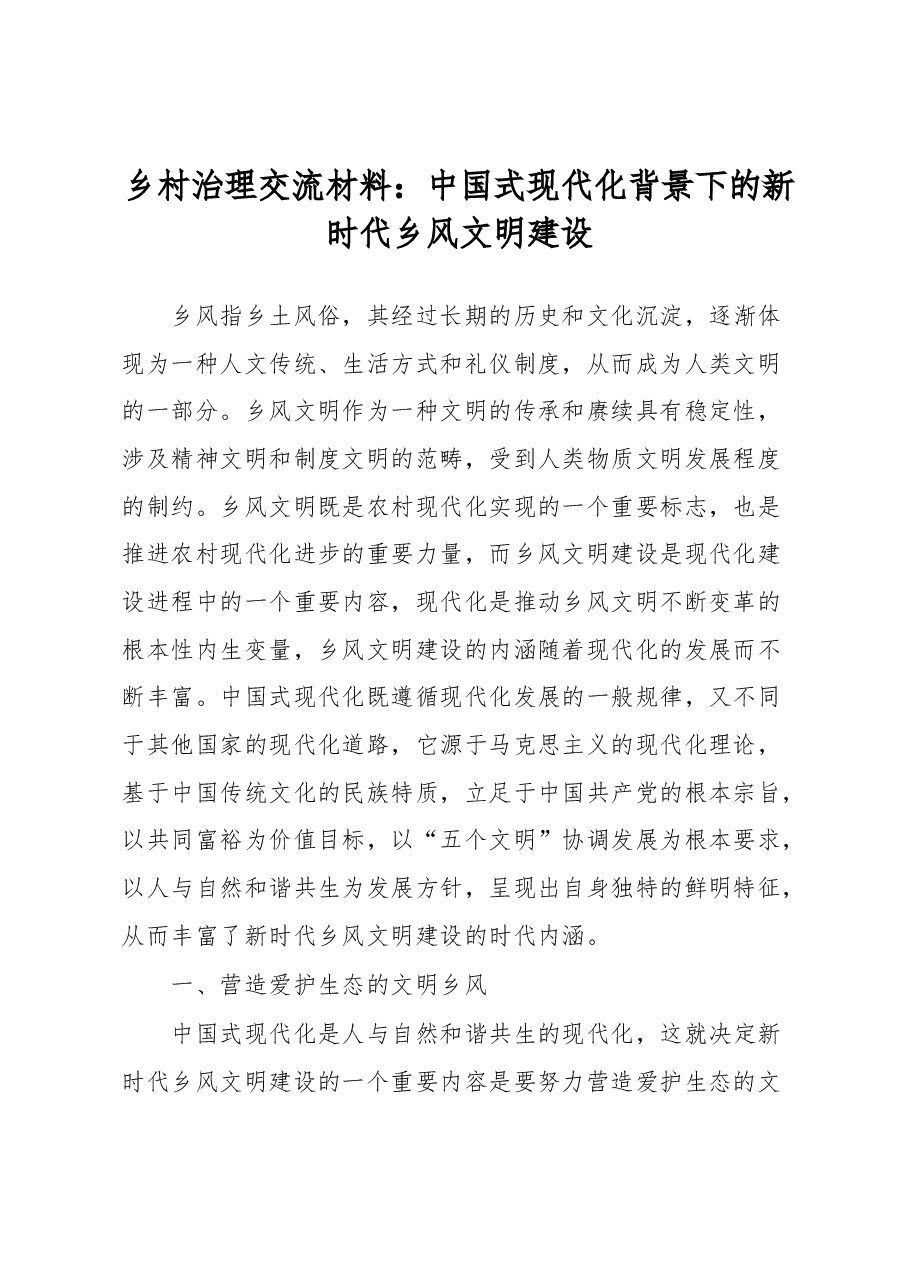 乡村治理交流材料：中国式现代化背景下的新时代乡风文明建设

乡风指乡土风俗，其经过长期的历史和文化沉淀，逐渐体现为一种人文传统、生活方式和礼仪制度，从而成为人类文明的一部分。乡风文明作为一种文明的传承和赓续具有稳定性，涉及精神文明和制度文明的范畴，受到人类物质文明发展程度的制约。乡风文明既是农村现代化实现的一个重要标志，也是推进农村现代化进步的重要力量，而乡风文明建设是现代化建设进程中的一个重要内容，现代化是推动乡风文明不断变革的根本性内生变量，乡风文明建设的内涵随着现代化的发展而不断丰富。中国式现代化既遵循现代化发展的一般规律，又不同于其他国家的现代化道路，它源于马克思主义的现代化理论，基于中国传统文化的民族特质，立足于中国共产党的根本宗旨，以共同富裕为价值目标，以“五个文明”协调发展为根本要求，以人与自然和谐共生为发展方针，呈现出自身独特的鲜明特征，从而丰富了新时代乡风文明建设的时代内涵。

一、营造爱护生态的文明乡风

中国式现代化是人与自然和谐共生的现代化，这就决定新时代乡风文明建设的一个重要内容是要努力营造爱护生态的文